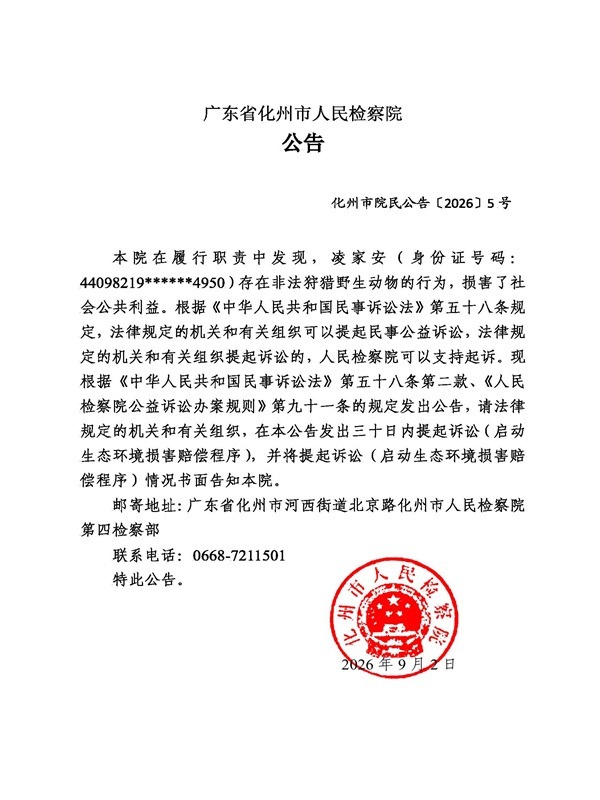 广东省化州市人民检察院
公告

化州市院民公告〔2026〕5号

本院在履行职责中发现，凌家安（身份证号码：44098219******4950）存在非法狩猎野生动物的行为，损害了社会公共利益。根据《中华人民共和国民事诉讼法》第五十八条规定，法律规定的机关和有关组织可以提起民事公益诉讼，法律规定的机关和有关组织提起诉讼的，人民检察院可以支持起诉。现根据《中华人民共和国民事诉讼法》第五十八条第二款、《人民检察院公益诉讼办案规则》第九十一条的规定发出公告，请法律规定的机关和有关组织，在本公告发出三十日内提起诉讼（启动生态环境损害赔偿程序），并将提起诉讼（启动生态环境损害赔偿程序）情况书面告知本院。

邮寄地址：广东省化州市河西街道北京路化州市人民检察院第四检察部

联系电话：0668-7211501

特此公告。

化州市人民检察院

2026年9月2日